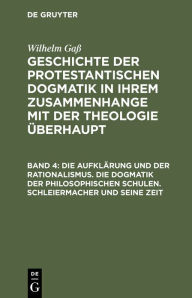 DE GRUYTER

Wilhelm Gaß

GESCHICHTE DER PROTESTANTISCHEN DOGMATIK IN IHREM ZUSAMMENHANGE MIT DER THEOLOGIE ÜBERHAUPT

BAND 4: DIE AUFKLÄRUNG UND DER RATIONALISMUS. DIE DOGMATIK DER PHILOSOPHISCHEN SCHULEN. SCHLEIERMACHER UND SEINE ZEIT

DE
G